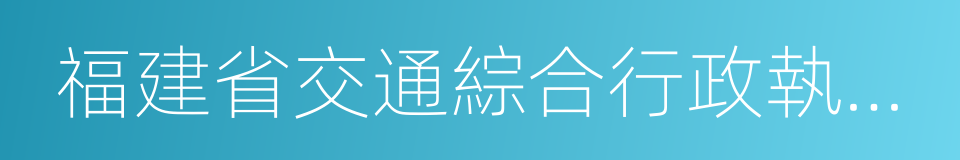 福建省交通綜合行政執...